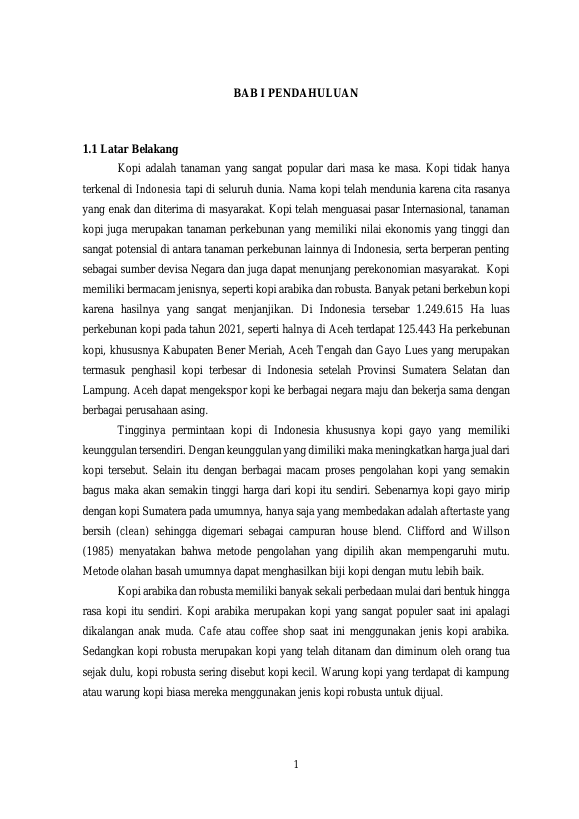 BAB I PENDAHULUAN

1.1 Latar Belakang

Kopi adalah tanaman yang sangat popular dari masa ke masa. Kopi tidak hanya terkenal di Indonesia tapi di seluruh dunia. Nama kopi telah mendunia karena cita rasanya yang enak dan diterima di masyarakat. Kopi telah menguasai pasar Internasional, tanaman kopi juga merupakan tanaman perkebunan yang memiliki nilai ekonomis yang tinggi dan sangat potensial di antara tanaman perkebunan lainnya di Indonesia, serta berperan penting sebagai sumber devisa Negara dan juga dapat menunjang perekonomian masyarakat. Kopi memiliki bermacam jenisnya, seperti kopi arabika dan robusta. Banyak petani berkebun kopi karena hasilnya yang sangat menjanjikan. Di Indonesia tersebar 1.249.615 Ha luas perkebunan kopi pada tahun 2021, seperti halnya di Aceh terdapat 125.443 Ha perkebunan kopi, khususnya Kabupaten Bener Meriah, Aceh Tengah dan Gayo Lues yang merupakan termasuk penghasil kopi terbesar di Indonesia setelah Provinsi Sumatera Selatan dan Lampung. Aceh dapat mengekspor kopi ke berbagai negara maju dan bekerja sama dengan berbagai perusahaan asing.

Tingginya permintaan kopi di Indonesia khususnya kopi gayo yang memiliki keunggulan tersendiri. Dengan keunggulan yang dimiliki maka meningkatkan harga jual dari kopi tersebut. Selain itu dengan berbagai macam proses pengolahan kopi yang semakin bagus maka akan semakin tinggi harga dari kopi itu sendiri. Sebenarnya kopi gayo mirip dengan kopi Sumatera pada umumnya, hanya saja yang membedakan adalah aftertaste yang bersih (clean) sehingga digemari sebagai campuran house blend. Clifford and Willson (1985) menyatakan bahwa metode pengolahan yang dipilih akan mempengaruhi mutu. Metode olahan basah umumnya dapat menghasilkan biji kopi dengan mutu lebih baik.

Kopi arabika dan robusta memiliki banyak sekali perbedaan mulai dari bentuk hingga rasa kopi itu sendiri. Kopi arabika merupakan kopi yang sangat populer saat ini apalagi dikalangan anak muda. Cafe atau coffee shop saat ini menggunakan jenis kopi arabika. Sedangkan kopi robusta merupakan kopi yang telah ditanam dan diminum oleh orang tua sejak dulu, kopi robusta sering disebut kopi kecil. Warung kopi yang terdapat di kampung atau warung kopi biasa mereka menggunakan jenis kopi robusta untuk dijual.

1